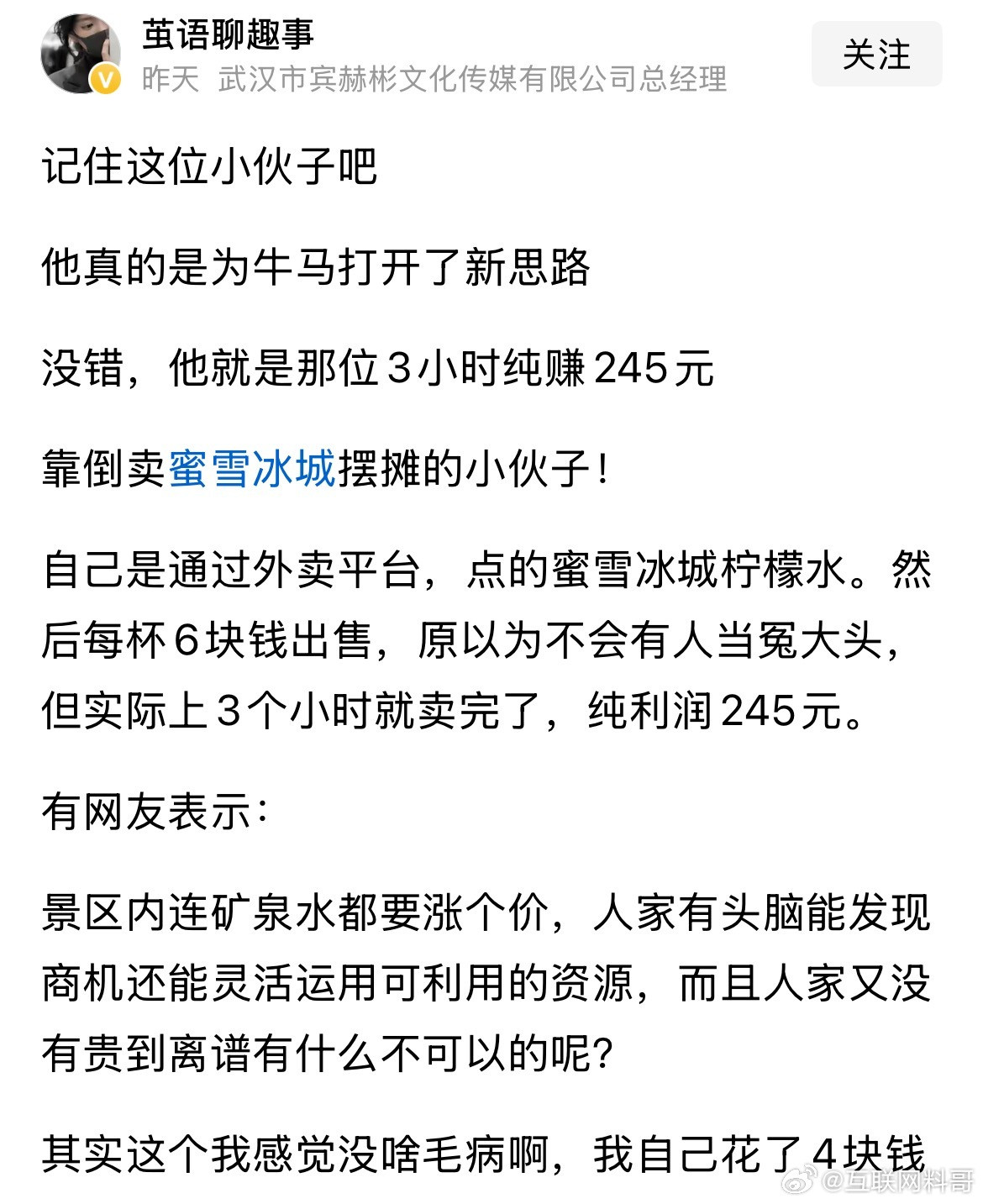 茧语聊趣事
昨天 武汉市宾赫彬文化传媒有限公司总经理

关注

记住这位小伙子吧

他真的是为牛马打开了新思路

没错，他就是那位3小时纯赚245元

靠倒卖蜜雪冰城摆摊的小伙子！

自己是通过外卖平台，点的蜜雪冰城柠檬水。然后每杯6块钱出售，原以为不会有人当冤大头，但实际上3个小时就卖完了，纯利润245元。

有网友表示：

景区内连矿泉水都要涨个价，人家有头脑能发现商机还能灵活运用可利用的资源，而且人家又没有贵到离谱有什么不可以的呢？

其实这个我感觉没啥毛病啊，我自己花了4块钱

@互联网料哥